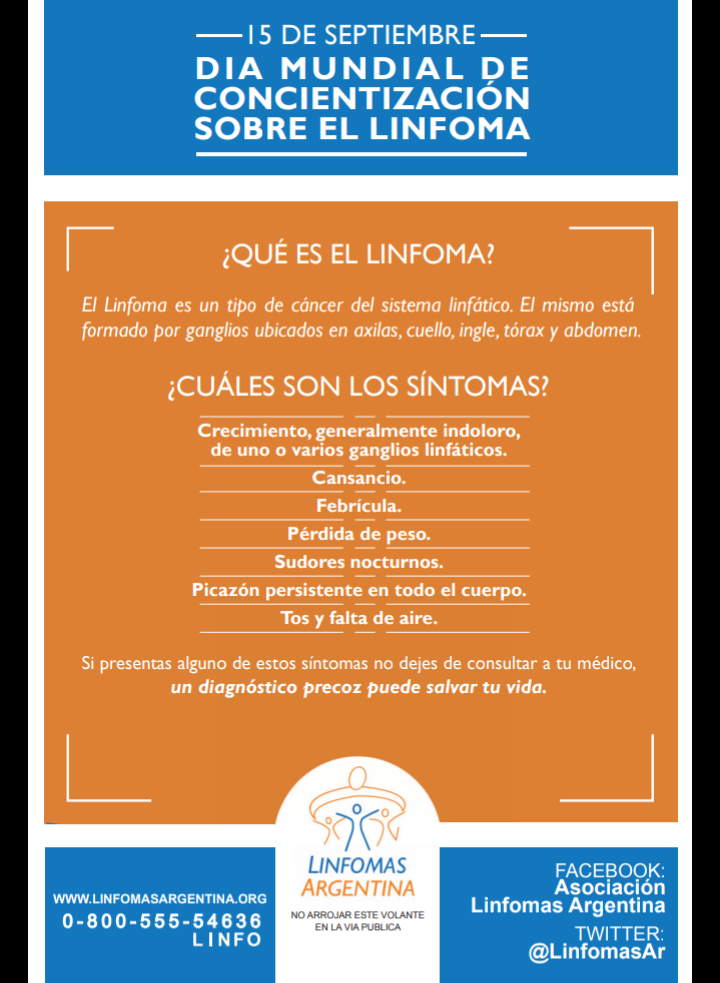 15 DE SEPTIEMBRE
DIA MUNDIAL DE CONCIENTIZACIÓN SOBRE EL LINFOMA

¿QUÉ ES EL LINFOMA?

El Linfoma es un tipo de cáncer del sistema linfático. El mismo está formado por ganglios ubicados en axilas, cuello, ingle, tórax y abdomen.

¿CUÁLES SON LOS SÍNTOMAS?

Crecimiento, generalmente indoloro, de uno o varios ganglios linfáticos.

Cansancio.

Febrícula.

Pérdida de peso.

Sudores nocturnos.

Picazón persistente en todo el cuerpo.

Tos y falta de aire.

Si presentas alguno de estos síntomas no dejes de consultar a tu médico, un diagnóstico precoz puede salvar tu vida.

WWW.LINFOMASARGENTINA.ORG
0-800-555-54636
LINFO

LINFOMAS ARGENTINA

NO ARROJAR ESTE VOLANTE EN LA VIA PUBLICA

FACEBOOK:
Asociación Linfomas Argentina
TWITTER:
@LinfomasAr